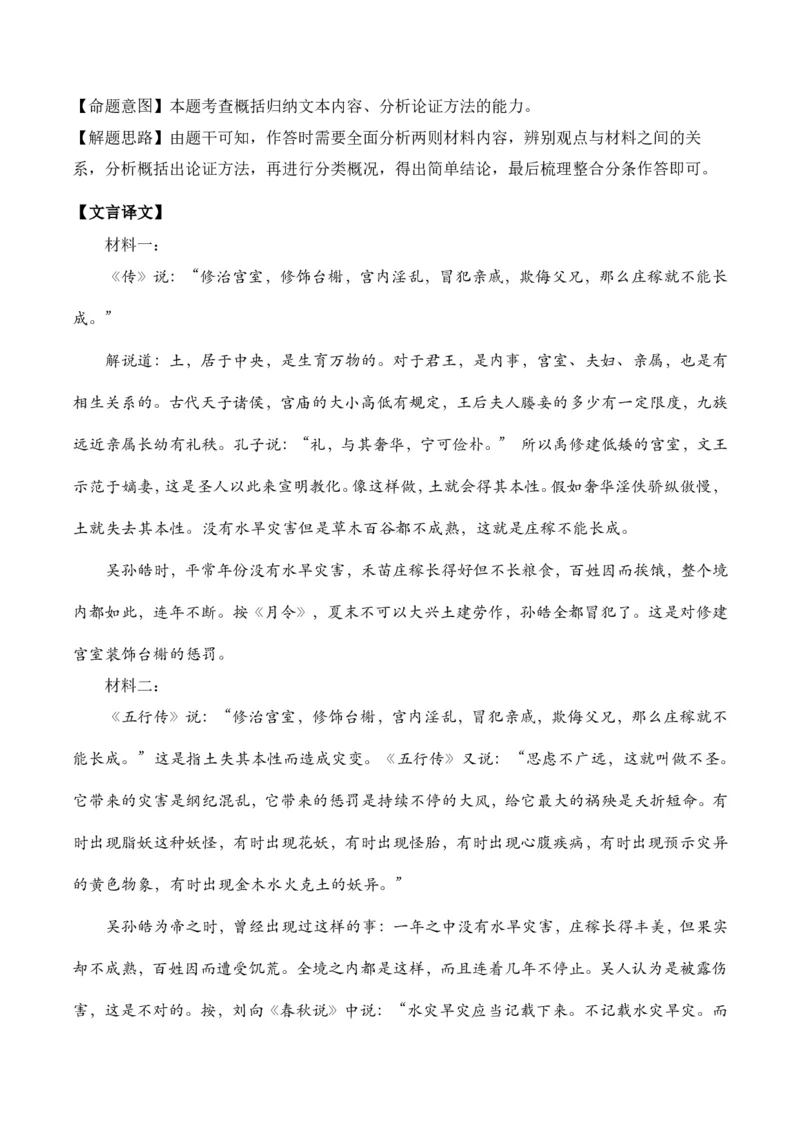 【命题意图】本题考查概括归纳文本内容、分析论证方法的能力。
【解题思路】由题干可知，作答时需要全面分析两则材料内容，辨别观点与材料之间的关系，分析概括出论证方法，再进行分类概况，得出简单结论，最后梳理整合分条作答即可。

【文言译文】

材料一：

《传》说：“修治宫室，修饰台榭，宫内淫乱，冒犯亲戚，欺侮父兄，那么庄稼就不能长成。”

解说道：土，居于中央，是生育万物的。对于君王，是内事，宫室、夫妇、亲属，也是有相生关系的。古代天子诸侯，宫庙的大小高低有规定，王后夫人媵妾的多少有一定限度，九族远近亲属长幼有礼秩。孔子说：“礼，与其奢华，宁可俭朴。” 所以禹修建低矮的宫室，文王示范于嫡妻，这是圣人以此来宣明教化。像这样做，土就会得其本性。假如奢华淫佚骄纵傲慢，土就失去其本性。没有水旱灾害但是草木百谷都不成熟，这就是庄稼不能长成。

吴孙皓时，平常年份没有水旱灾害，禾苗庄稼长得好但不长粮食，百姓因而挨饿，整个境内都如此，连年不断。按《月令》，夏末不可以大兴土建劳作，孙皓全都冒犯了。这是对修建宫室装饰台榭的惩罚。

材料二：

《五行传》说：“修治宫室，修饰台榭，宫内淫乱，冒犯亲戚，欺侮父兄，那么庄稼就不能长成。”这是指土失其本性而造成灾变。《五行传》又说：“思虑不广远，这就叫做不圣。它带来的灾害是纲纪混乱，它带来的惩罚是持续不停的大风，给它最大的祸殃是夭折短命。有时出现脂妖这种妖怪，有时出现花妖，有时出现怪胎，有时出现心腹疾病，有时出现预示灾异的黄色物象，有时出现金木水火克土的妖异。”

吴孙皓为帝之时，曾经出现过这样的事：一年之中没有水旱灾害，庄稼长得丰美，但果实却不成熟，百姓因而遭受饥荒。全境之内都是这样，而且连着几年不停止。吴人认为是被露伤害，这是不对的。按，刘向《春秋说》中说：“水灾旱灾应当记载下来。不记载水灾旱灾。而